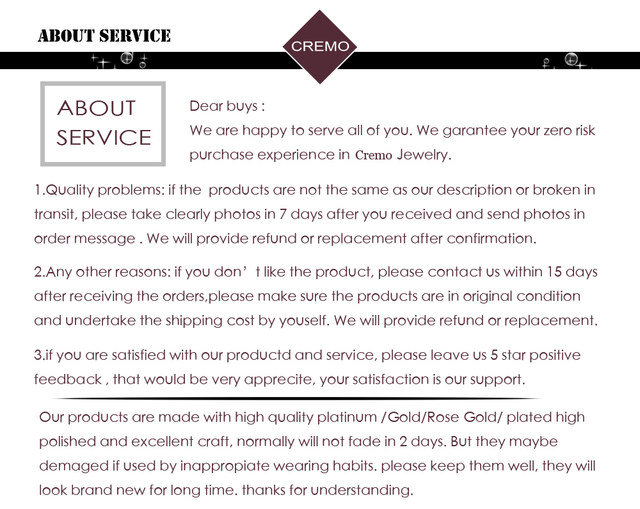 ABOUT SERVICE

CREMO

ABOUT SERVICE

Dear buys :
We are happy to serve all of you. We garantee your zero risk purchase experience in Cremo Jewelry.

1.Quality problems: if the products are not the same as our description or broken in transit, please take clearly photos in 7 days after you received and send photos in order message . We will provide refund or replacement after confirmation.

2.Any other reasons: if you don' t like the product, please contact us within 15 days after receiving the orders,please make sure the products are in original condition and undertake the shipping cost by youself. We will provide refund or replacement.

3.if you are satisfied with our productd and service, please leave us 5 star positive feedback , that would be very apprecite, your satisfaction is our support.

Our products are made with high quality platinum /Gold/Rose Gold/ plated high polished and excellent craft, normally will not fade in 2 days. But they maybe demaged if used by inappropiate wearing habits. please keep them well, they will look brand new for long time. thanks for understanding.